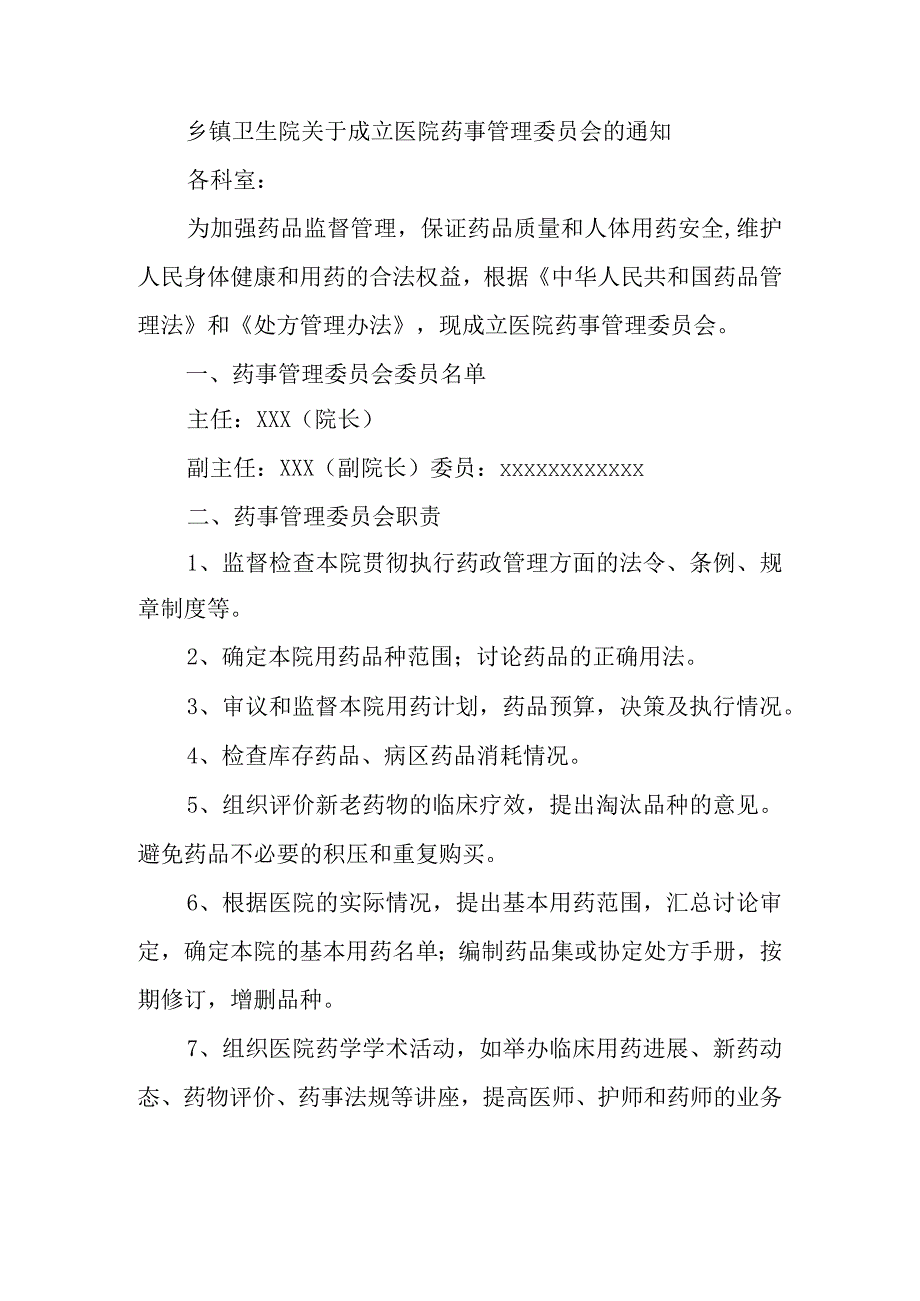 乡镇卫生院关于成立医院药事管理委员会的通知

各科室：

为加强药品监督管理，保证药品质量和人体用药安全,维护人民身体健康和用药的合法权益，根据《中华人民共和国药品管理法》和《处方管理办法》，现成立医院药事管理委员会。

一、药事管理委员会委员名单

主任：XXX（院长）

副主任：XXX（副院长）委员：xxxxxxxxxxxx

二、药事管理委员会职责

1、监督检查本院贯彻执行药政管理方面的法令、条例、规章制度等。

2、确定本院用药品种范围；讨论药品的正确用法。

3、审议和监督本院用药计划，药品预算，决策及执行情况。

4、检查库存药品、病区药品消耗情况。

5、组织评价新老药物的临床疗效，提出淘汰品种的意见。避免药品不必要的积压和重复购买。

6、根据医院的实际情况，提出基本用药范围，汇总讨论审定，确定本院的基本用药名单；编制药品集或协定处方手册，按期修订，增删品种。

7、组织医院药学学术活动，如举办临床用药进展、新药动态、药物评价、药事法规等讲座，提高医师、护师和药师的业务